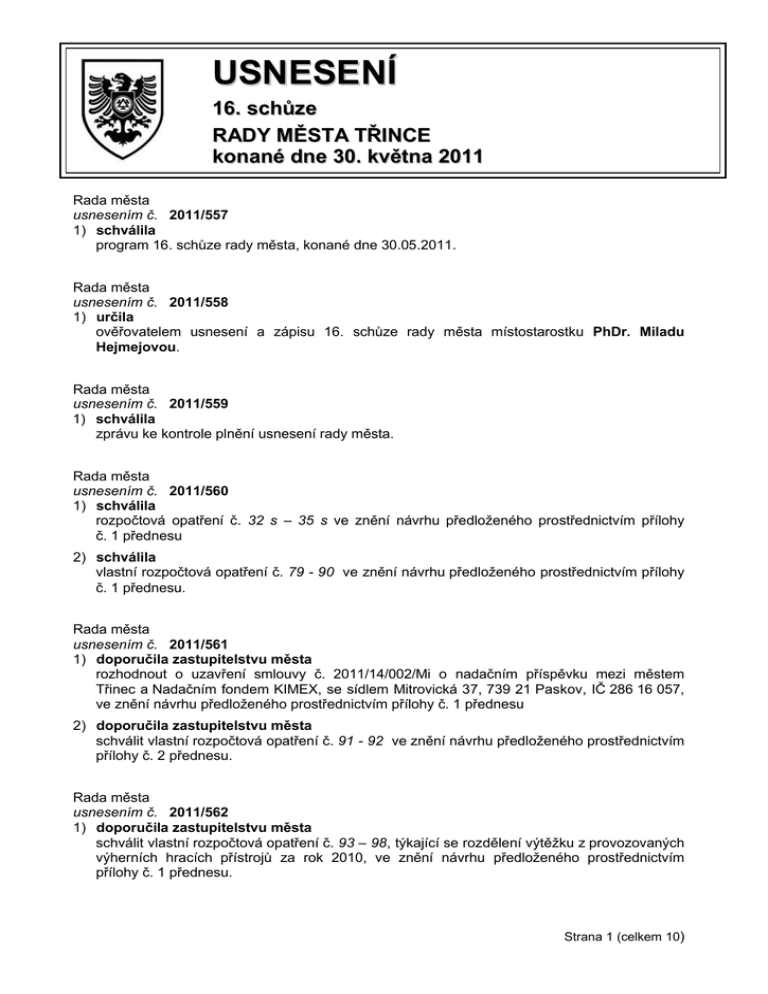 USNESENÍ
16. schůze
RADY MĚSTA TŘINCE
konané dne 30. května 2011

Rada města
usnesením č. 2011/557
1) schválila
program 16. schůze rady města, konané dne 30.05.2011.

Rada města
usnesením č. 2011/558
1) určila
ověřovatelem usnesení a zápisu 16. schůze rady města místostarostku PhDr. Miladu Hejmejovou.

Rada města
usnesením č. 2011/559
1) schválila
zprávu ke kontrole plnění usnesení rady města.

Rada města
usnesením č. 2011/560
1) schválila
rozpočtová opatření č. 32 s – 35 s ve znění návrhu předloženého prostřednictvím přílohy č. 1 přednesu
2) schválila
vlastní rozpočtová opatření č. 79 - 90 ve znění návrhu předloženého prostřednictvím přílohy č. 1 přednesu.

Rada města
usnesením č. 2011/561
1) doporučila zastupitelstvu města
rozhodnout o uzavření smlouvy č. 2011/14/002/Mi o nadačním příspěvku mezi městem Třinec a Nadačním fondem KIMEX, se sídlem Mitrovická 37, 739 21 Paskov, IČ 286 16 057, ve znění návrhu předloženého prostřednictvím přílohy č. 1 přednesu
2) doporučila zastupitelstvu města
schválit vlastní rozpočtová opatření č. 91 - 92 ve znění návrhu předloženého prostřednictvím přílohy č. 2 přednesu.

Rada města
usnesením č. 2011/562
1) doporučila zastupitelstvu města
schválit vlastní rozpočtová opatření č. 93 – 98, týkající se rozdělení výtěžku z provozovaných výherních hracích přístrojů za rok 2010, ve znění návrhu předloženého prostřednictvím přílohy č. 1 přednesu.

Strana 1 (celkem 10)